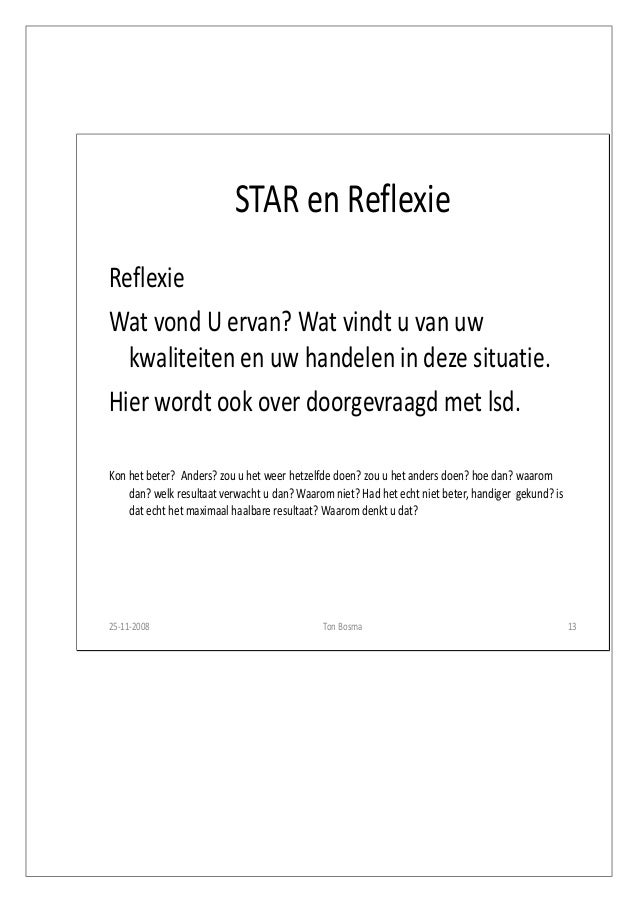 STAR en Reflexie

Reflexie

Wat vond U ervan? Wat vindt u van uw kwaliteiten en uw handelen in deze situatie.

Hier wordt ook over doorgevraagd met lsd.

Kon het beter? Anders? zou u het weer hetzelfde doen? zou u het anders doen? hoe dan? waarom dan? welk resultaat verwacht u dan? Waarom niet? Had het echt niet beter, handiger gekund? is dat echt het maximaal haalbare resultaat? Waarom denkt u dat?

25-11-2008

Ton Bosma

13